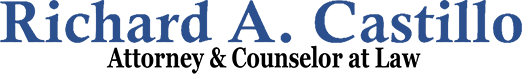 Richard A. Castillo
Attorney & Counselor at Law